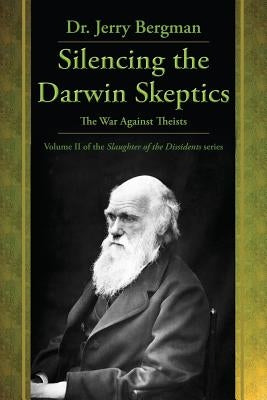 Dr. Jerry Bergman

Silencing the Darwin Skeptics

The War Against Theists

Volume II of the Slaughter of the Dissidents series